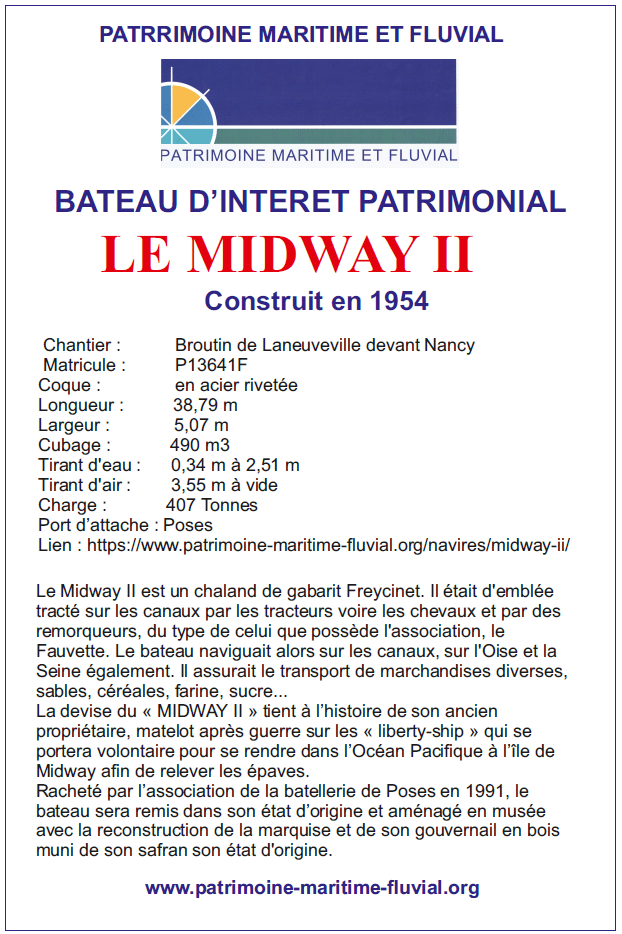 PATRRIMOINE MARITIME ET FLUVIAL

PATRIMOINE MARITIME ET FLUVIAL

BATEAU D'INTERET PATRIMONIAL

LE MIDWAY II

Construit en 1954

Chantier : Broutin de Laneuveville devant Nancy
Matricule : P13641F
Coque : en acier rivetée
Longueur : 38,79 m
Largeur : 5,07 m
Cubage : 490 m3
Tirant d'eau : 0,34 m à 2,51 m
Tirant d'air : 3,55 m à vide
Charge : 407 Tonnes
Port d'attache : Poses
Lien : https://www.patrimoine-maritime-fluvial.org/navires/midway-ii/

Le Midway II est un chaland de gabarit Freycinet. Il était d'emblée tracté sur les canaux par les tracteurs voire les chevaux et par des remorqueurs, du type de celui que possède l'association, le Fauvette. Le bateau naviguait alors sur les canaux, sur l'Oise et la Seine également. Il assurait le transport de marchandises diverses, sables, céréales, farine, sucre...
La devise du « MIDWAY II » tient à l'histoire de son ancien propriétaire, matelot après guerre sur les « liberty-ship » qui se portera volontaire pour se rendre dans l'Océan Pacifique à l'île de Midway afin de relever les épaves.
Racheté par l'association de la batellerie de Poses en 1991, le bateau sera remis dans son état d'origine et aménagé en musée avec la reconstruction de la marquise et de son gouvernail en bois muni de son safran son état d'origine.

www.patrimoine-maritime-fluvial.org